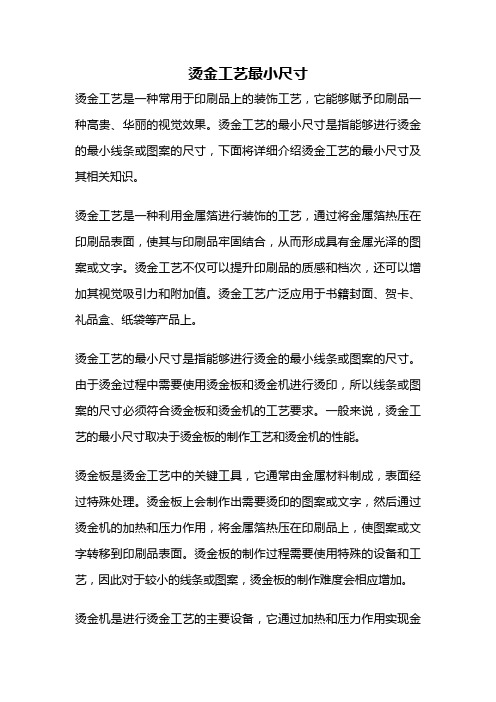 烫金工艺最小尺寸

烫金工艺是一种常用于印刷品上的装饰工艺，它能够赋予印刷品一种高贵、华丽的视觉效果。烫金工艺的最小尺寸是指能够进行烫金的最小线条或图案的尺寸，下面将详细介绍烫金工艺的最小尺寸及其相关知识。

烫金工艺是一种利用金属箔进行装饰的工艺，通过将金属箔热压在印刷品表面，使其与印刷品牢固结合，从而形成具有金属光泽的图案或文字。烫金工艺不仅可以提升印刷品的质感和档次，还可以增加其视觉吸引力和附加值。烫金工艺广泛应用于书籍封面、贺卡、礼品盒、纸袋等产品上。

烫金工艺的最小尺寸是指能够进行烫金的最小线条或图案的尺寸。由于烫金过程中需要使用烫金板和烫金机进行烫印，所以线条或图案的尺寸必须符合烫金板和烫金机的工艺要求。一般来说，烫金工艺的最小尺寸取决于烫金板的制作工艺和烫金机的性能。

烫金板是烫金工艺中的关键工具，它通常由金属材料制成，表面经过特殊处理。烫金板上会制作出需要烫印的图案或文字，然后通过烫金机的加热和压力作用，将金属箔热压在印刷品上，使图案或文字转移到印刷品表面。烫金板的制作过程需要使用特殊的设备和工艺，因此对于较小的线条或图案，烫金板的制作难度会相应增加。

烫金机是进行烫金工艺的主要设备，它通过加热和压力作用实现金